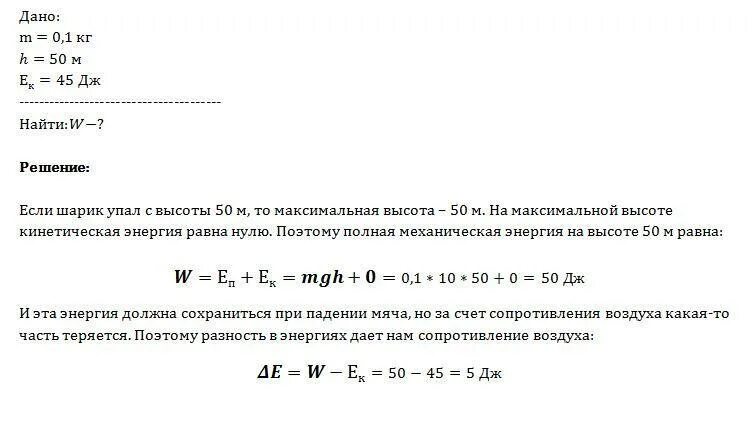 Дано:
$m = 0{,}1$ кг
$h = 50$ м
$E_к = 45$ Дж
----------------------------------------
Найти: $W - ?$

**Решение:**

Если шарик упал с высоты 50 м, то максимальная высота – 50 м. На максимальной высоте кинетическая энергия равна нулю. Поэтому полная механическая энергия на высоте 50 м равна:

$W = E_п + E_к = mgh + 0 = 0{,}1 * 10 * 50 + 0 = 50$ Дж

И эта энергия должна сохраниться при падении мяча, но за счет сопротивления воздуха какая-то часть теряется. Поэтому разность в энергиях дает нам сопротивление воздуха:

$\Delta E = W - E_к = 50 - 45 = 5$ Дж